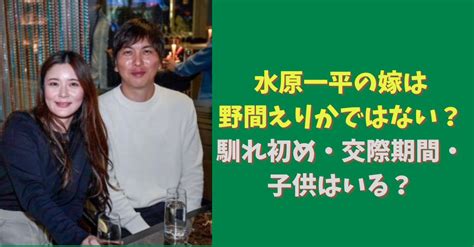 水原一平の嫁は
野間えりかではない？
馴れ初め・交際期間・
子供はいる？